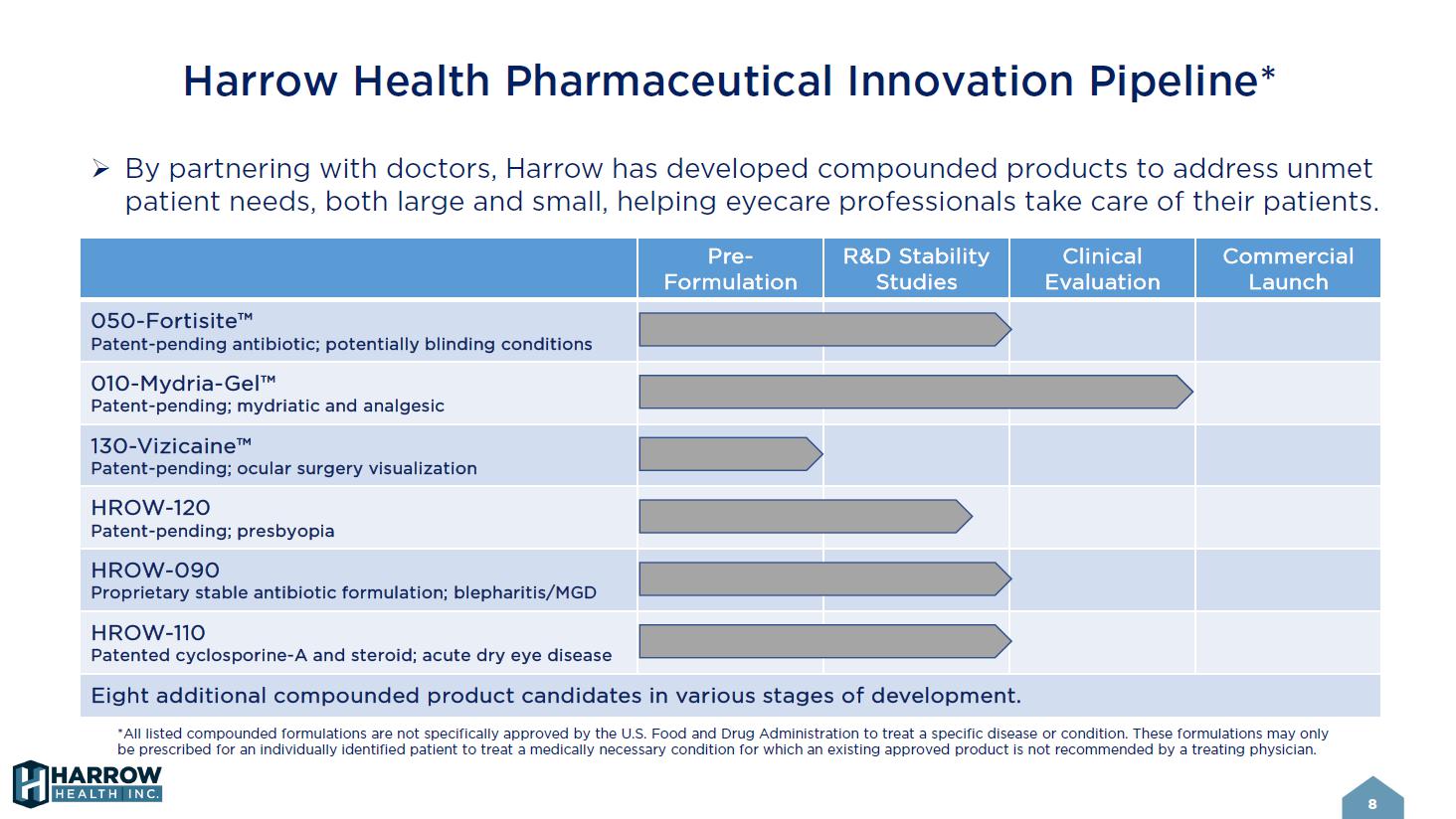 Harrow Health Pharmaceutical Innovation Pipeline*

➢ By partnering with doctors, Harrow has developed compounded products to address unmet patient needs, both large and small, helping eyecare professionals take care of their patients.

| | Pre-Formulation | R&D Stability Studies | Clinical Evaluation | Commercial Launch |
|---|---|---|---|---|
| 050-Fortisite™ Patent-pending antibiotic; potentially blinding conditions | | | | |
| 010-Mydria-Gel™ Patent-pending; mydriatic and analgesic | | | | |
| 130-Vizicaine™ Patent-pending; ocular surgery visualization | | | | |
| HROW-120 Patent-pending; presbyopia | | | | |
| HROW-090 Proprietary stable antibiotic formulation; blepharitis/MGD | | | | |
| HROW-110 Patented cyclosporine-A and steroid; acute dry eye disease | | | | |
| Eight additional compounded product candidates in various stages of development. | | | | |

*All listed compounded formulations are not specifically approved by the U.S. Food and Drug Administration to treat a specific disease or condition. These formulations may only be prescribed for an individually identified patient to treat a medically necessary condition for which an existing approved product is not recommended by a treating physician.

HARROW
HEALTH INC.

8